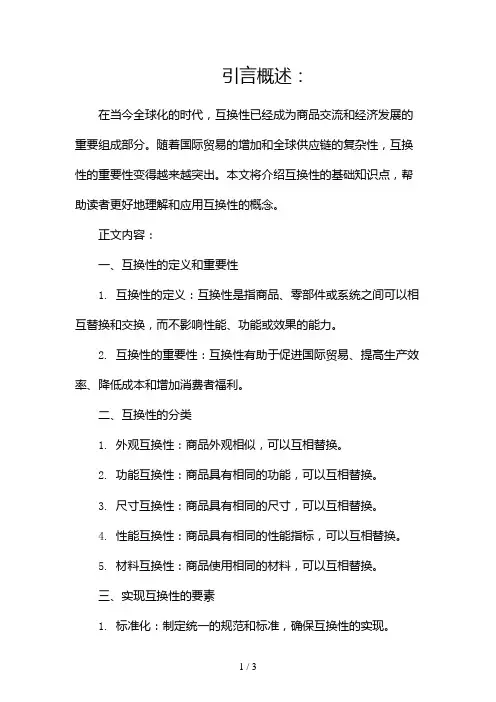 引言概述：

在当今全球化的时代，互换性已经成为商品交流和经济发展的重要组成部分。随着国际贸易的增加和全球供应链的复杂性，互换性的重要性变得越来越突出。本文将介绍互换性的基础知识点，帮助读者更好地理解和应用互换性的概念。

正文内容：

一、互换性的定义和重要性

1. 互换性的定义：互换性是指商品、零部件或系统之间可以相互替换和交换，而不影响性能、功能或效果的能力。

2. 互换性的重要性：互换性有助于促进国际贸易、提高生产效率、降低成本和增加消费者福利。

二、互换性的分类

1. 外观互换性：商品外观相似，可以互相替换。

2. 功能互换性：商品具有相同的功能，可以互相替换。

3. 尺寸互换性：商品具有相同的尺寸，可以互相替换。

4. 性能互换性：商品具有相同的性能指标，可以互相替换。

5. 材料互换性：商品使用相同的材料，可以互相替换。

三、实现互换性的要素

1. 标准化：制定统一的规范和标准，确保互换性的实现。

1 / 3